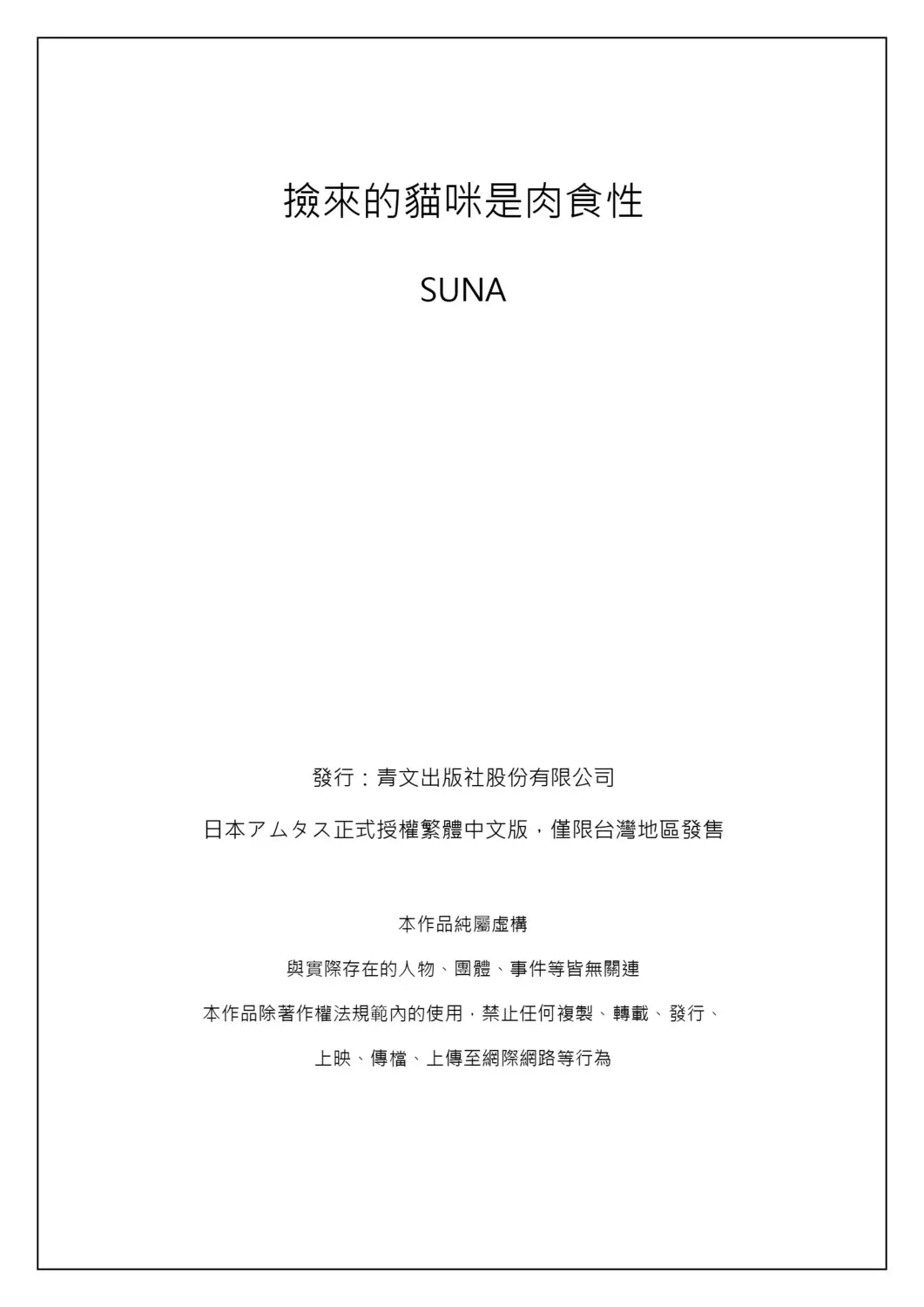 撿來的貓咪是肉食性

SUNA

發行：青文出版社股份有限公司

日本アムタス正式授權繁體中文版，僅限台灣地區發售

本作品純屬虛構

與實際存在的人物、團體、事件等皆無關連

本作品除著作權法規範內的使用，禁止任何複製、轉載、發行、

上映、傳檔、上傳至網際網路等行為